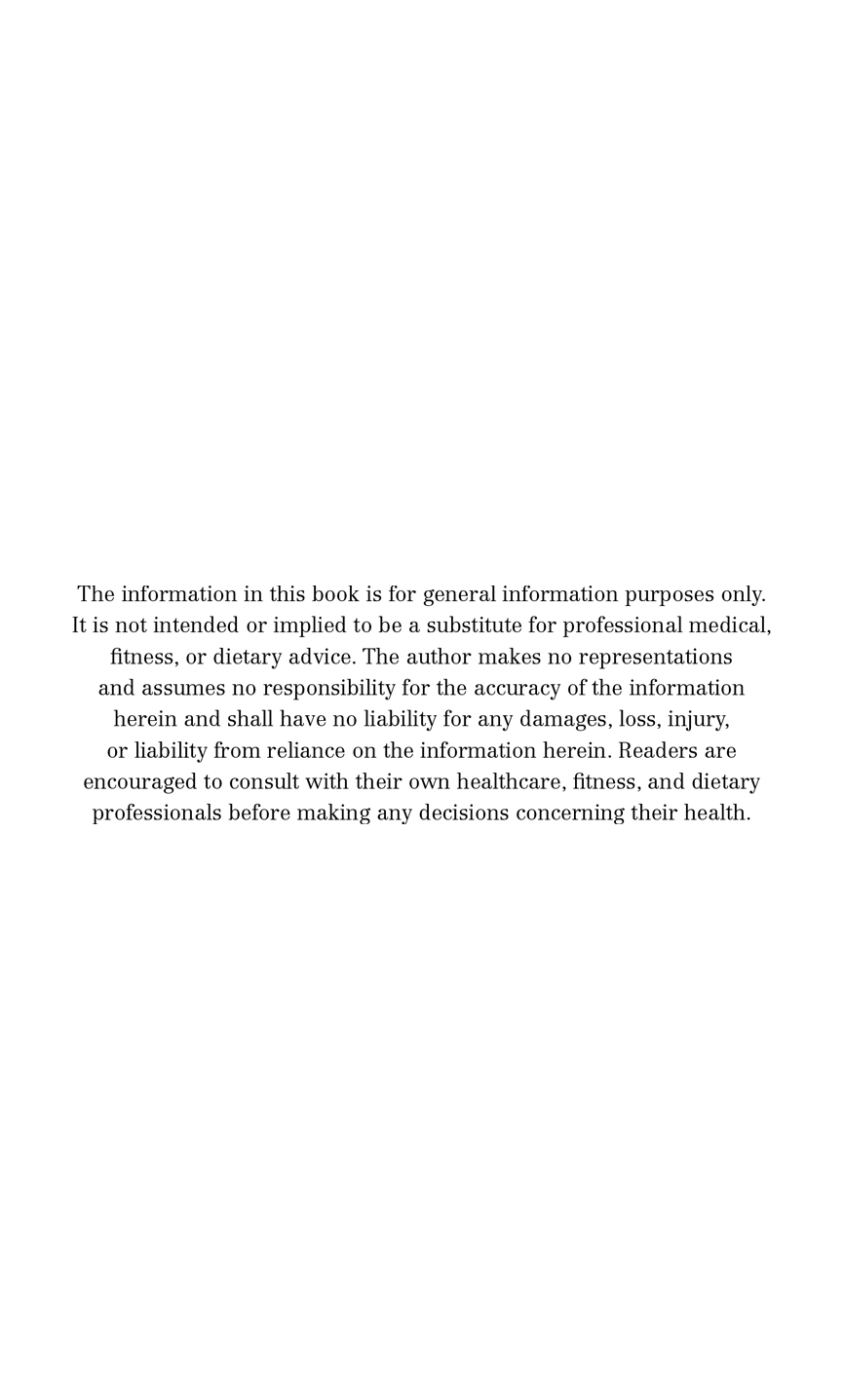 The information in this book is for general information purposes only. It is not intended or implied to be a substitute for professional medical, fitness, or dietary advice. The author makes no representations and assumes no responsibility for the accuracy of the information herein and shall have no liability for any damages, loss, injury, or liability from reliance on the information herein. Readers are encouraged to consult with their own healthcare, fitness, and dietary professionals before making any decisions concerning their health.